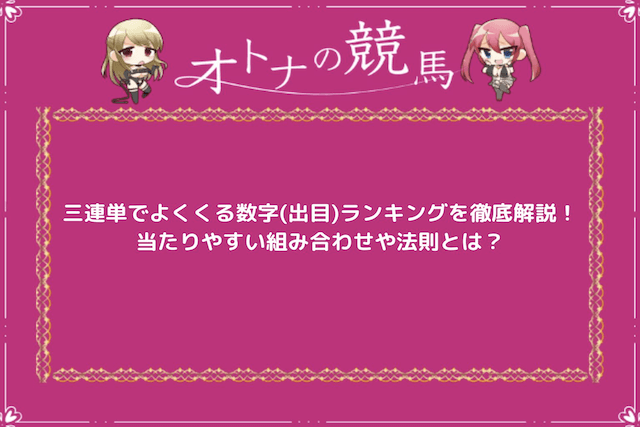 オトナの競馬

三連単でよくくる数字(出目)ランキングを徹底解説！
当たりやすい組み合わせや法則とは？